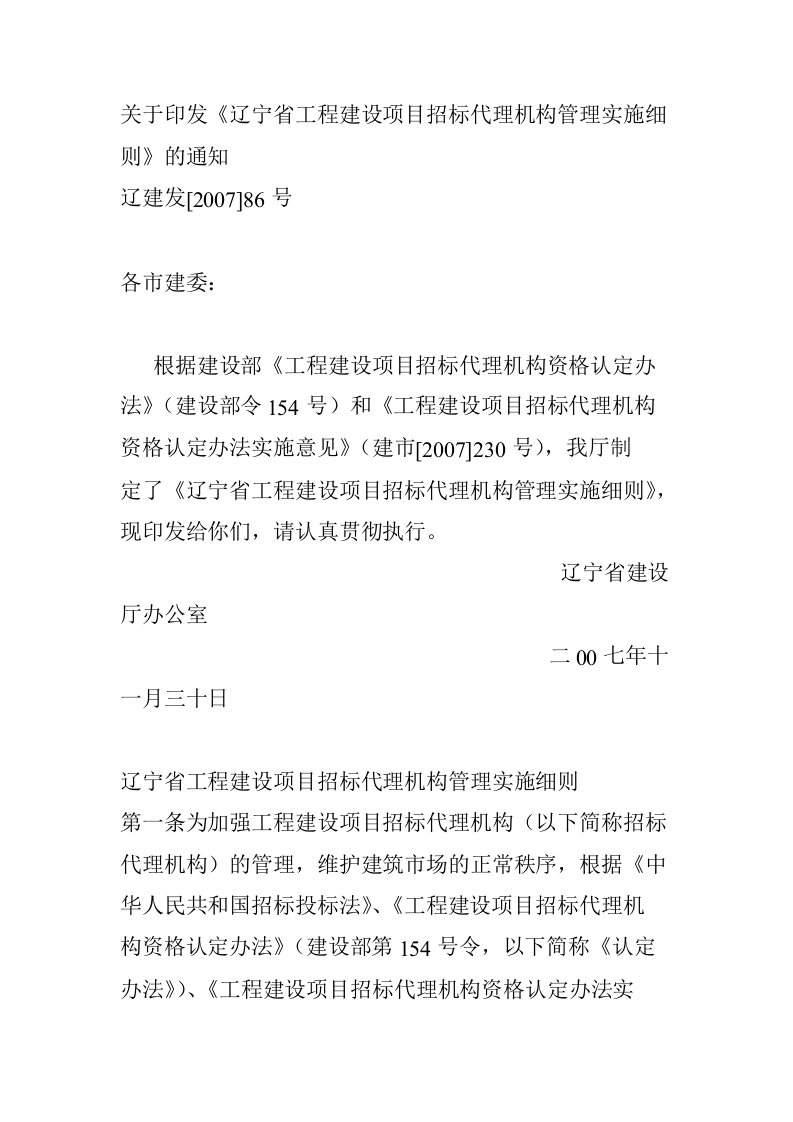 关于印发《辽宁省工程建设项目招标代理机构管理实施细则》的通知
辽建发[2007]86 号

各市建委：

根据建设部《工程建设项目招标代理机构资格认定办法》（建设部令 154 号）和《工程建设项目招标代理机构资格认定办法实施意见》（建市[2007]230 号），我厅制定了《辽宁省工程建设项目招标代理机构管理实施细则》，现印发给你们，请认真贯彻执行。

辽宁省建设厅办公室

二 00 七年十一月三十日

辽宁省工程建设项目招标代理机构管理实施细则
第一条为加强工程建设项目招标代理机构（以下简称招标代理机构）的管理，维护建筑市场的正常秩序，根据《中华人民共和国招标投标法》、《工程建设项目招标代理机构资格认定办法》（建设部第 154 号令，以下简称《认定办法》）、《工程建设项目招标代理机构资格认定办法实